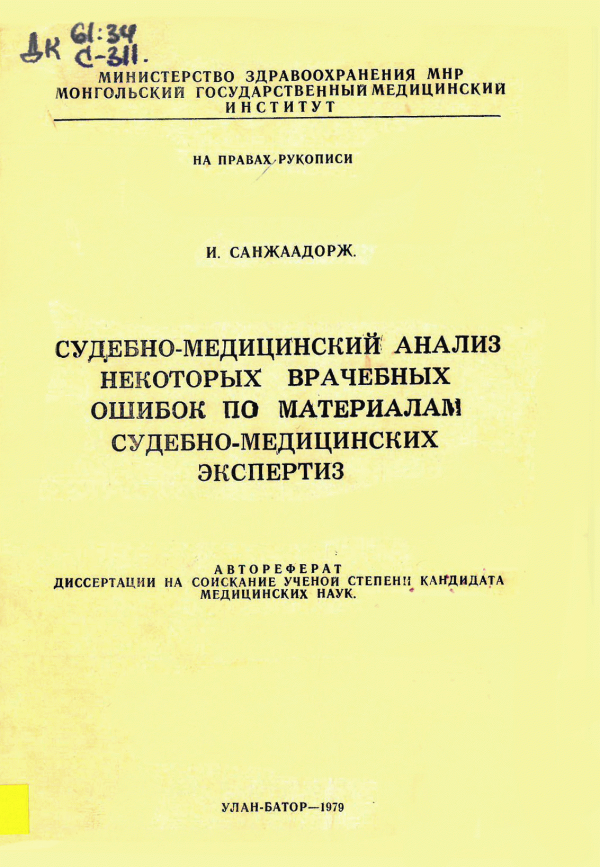 ДК 61:34
С-311.

МИНИСТЕРСТВО ЗДРАВООХРАНЕНИЯ МНР
МОНГОЛЬСКИЙ ГОСУДАРСТВЕННЫЙ МЕДИЦИНСКИЙ ИНСТИТУТ

НА ПРАВАХ РУКОПИСИ

И. САНЖААДОРЖ.

СУДЕБНО-МЕДИЦИНСКИЙ АНАЛИЗ НЕКОТОРЫХ ВРАЧЕБНЫХ ОШИБОК ПО МАТЕРИАЛАМ СУДЕБНО-МЕДИЦИНСКИХ ЭКСПЕРТИЗ

АВТОРЕФЕРАТ
ДИССЕРТАЦИИ НА СОИСКАНИЕ УЧЕНОЙ СТЕПЕНИ КАНДИДАТА МЕДИЦИНСКИХ НАУК.

УЛАН-БАТОР—1979